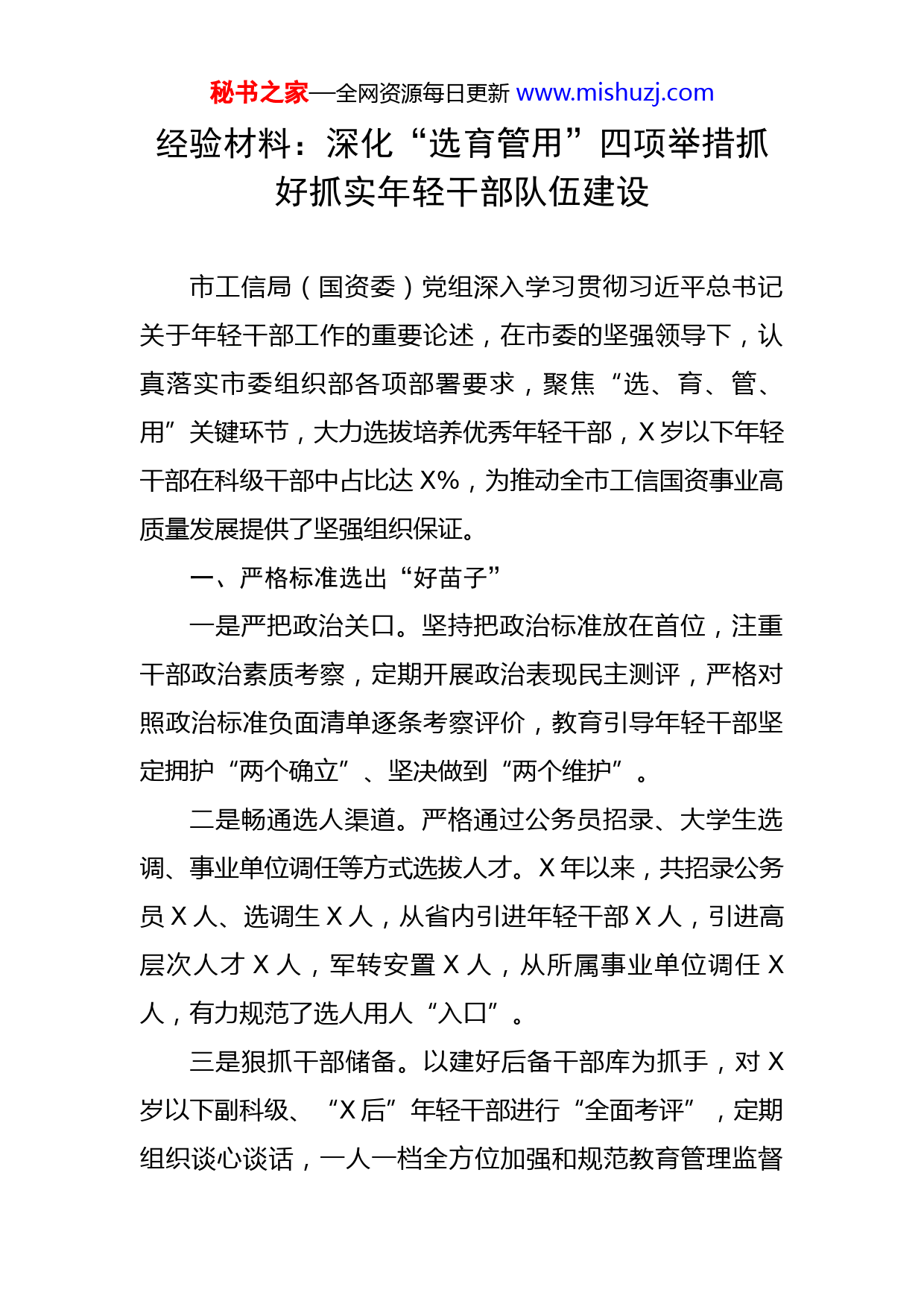 秘书之家—全网资源每日更新 www.mishuzj.com

经验材料：深化“选育管用”四项举措抓好抓实年轻干部队伍建设

市工信局（国资委）党组深入学习贯彻习近平总书记关于年轻干部工作的重要论述，在市委的坚强领导下，认真落实市委组织部各项部署要求，聚焦“选、育、管、用”关键环节，大力选拔培养优秀年轻干部，X岁以下年轻干部在科级干部中占比达X%，为推动全市工信国资事业高质量发展提供了坚强组织保证。

一、严格标准选出“好苗子”

一是严把政治关口。坚持把政治标准放在首位，注重干部政治素质考察，定期开展政治表现民主测评，严格对照政治标准负面清单逐条考察评价，教育引导年轻干部坚定拥护“两个确立”、坚决做到“两个维护”。

二是畅通选人渠道。严格通过公务员招录、大学生选调、事业单位调任等方式选拔人才。X年以来，共招录公务员X人、选调生X人，从省内引进年轻干部X人，引进高层次人才X人，军转安置X人，从所属事业单位调任X人，有力规范了选人用人“入口”。

三是狠抓干部储备。以建好后备干部库为抓手，对X岁以下副科级、“X后”年轻干部进行“全面考评”，定期组织谈心谈话，一人一档全方位加强和规范教育管理监督